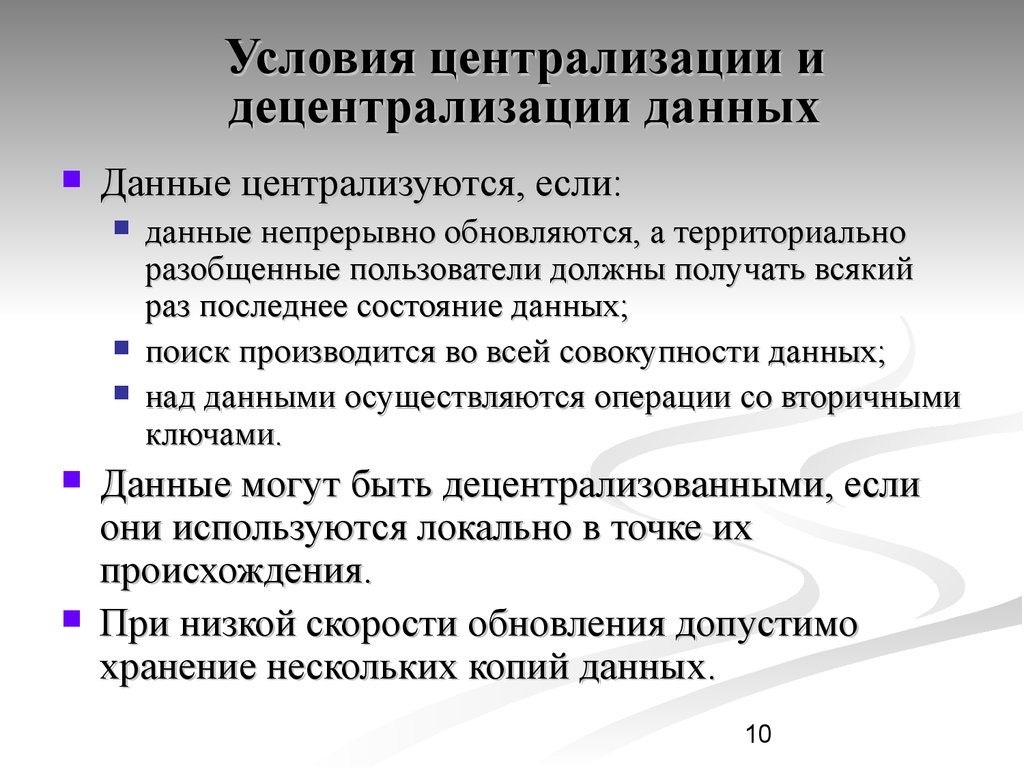 Условия централизации и децентрализации данных

Данные централизуются, если:

данные непрерывно обновляются, а территориально разобщенные пользователи должны получать всякий раз последнее состояние данных;

поиск производится во всей совокупности данных;

над данными осуществляются операции со вторичными ключами.

Данные могут быть децентрализованными, если они используются локально в точке их происхождения.

При низкой скорости обновления допустимо хранение нескольких копий данных.

10